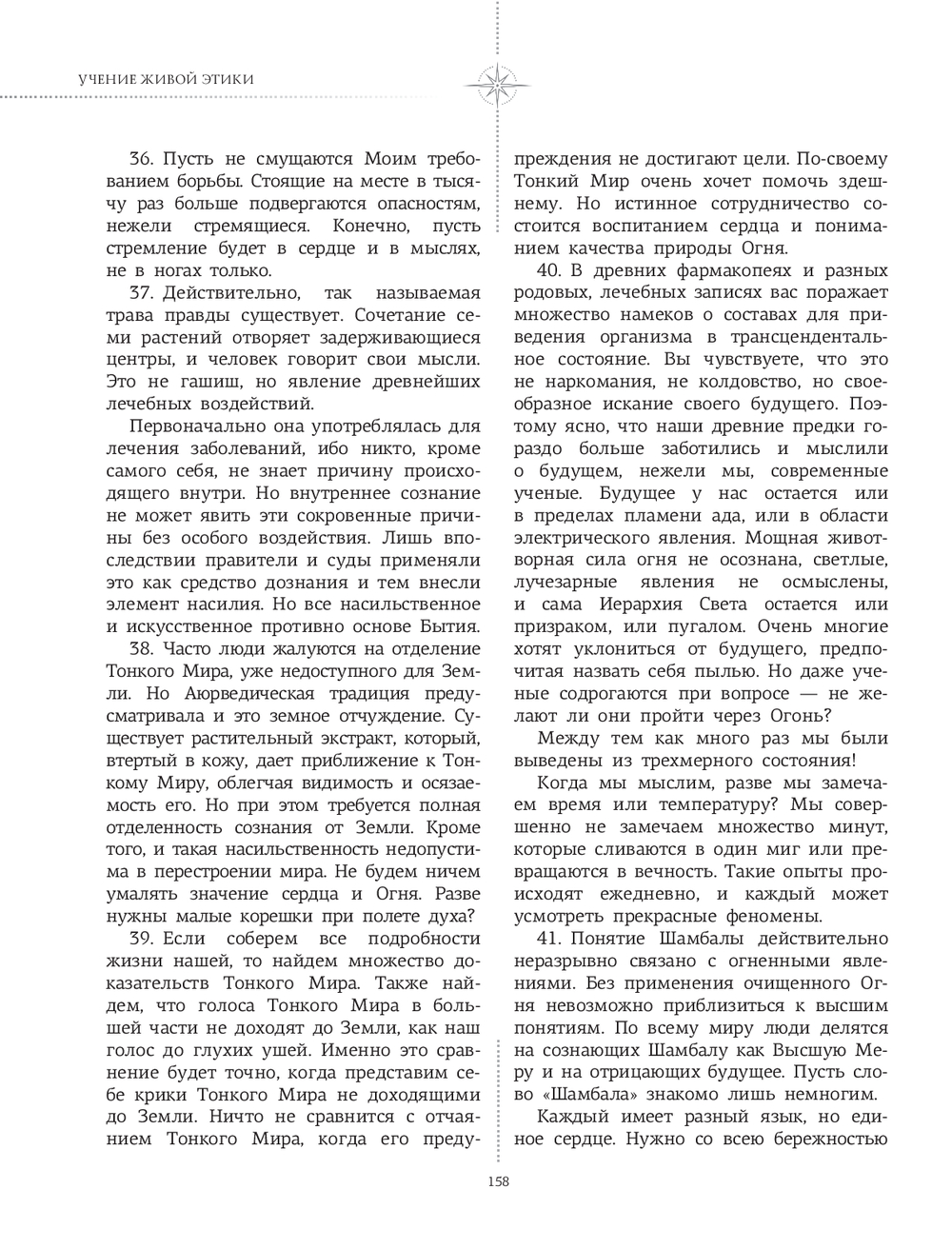 УЧЕНИЕ ЖИВОЙ ЭТИКИ

36. Пусть не смущаются Моим требованием борьбы. Стоящие на месте в тысячу раз больше подвергаются опасностям, нежели стремящиеся. Конечно, пусть стремление будет в сердце и в мыслях, не в ногах только.

37. Действительно, так называемая трава правды существует. Сочетание семи растений отворяет задерживающиеся центры, и человек говорит свои мысли. Это не гашиш, но явление древнейших лечебных воздействий.

Первоначально она употреблялась для лечения заболеваний, ибо никто, кроме самого себя, не знает причину происходящего внутри. Но внутреннее сознание не может явить эти сокровенные причины без особого воздействия. Лишь впоследствии правители и суды применяли это как средство дознания и тем внесли элемент насилия. Но все насильственное и искусственное противно основе Бытия.

38. Часто люди жалуются на отделение Тонкого Мира, уже недоступного для Земли. Но Аюрведическая традиция предусматривала и это земное отчуждение. Существует растительный экстракт, который, втертый в кожу, дает приближение к Тонкому Миру, облегчая видимость и осязаемость его. Но при этом требуется полная отделенность сознания от Земли. Кроме того, и такая насильственность недопустима в перестроении мира. Не будем ничем умалять значение сердца и Огня. Разве нужны малые корешки при полете духа?

39. Если соберем все подробности жизни нашей, то найдем множество доказательств Тонкого Мира. Также найдем, что голоса Тонкого Мира в большей части не доходят до Земли, как наш голос до глухих ушей. Именно это сравнение будет точно, когда представим себе крики Тонкого Мира не доходящими до Земли. Ничто не сравнится с отчаянием Тонкого Мира, когда его предупреждения не достигают цели. По-своему Тонкий Мир очень хочет помочь здешнему. Но истинное сотрудничество состоится воспитанием сердца и пониманием качества природы Огня.

40. В древних фармакопеях и разных родовых, лечебных записях вас поражает множество намеков о составах для приведения организма в трансцендентальное состояние. Вы чувствуете, что это не наркомания, не колдовство, но своеобразное искание своего будущего. Поэтому ясно, что наши древние предки гораздо больше заботились и мыслили о будущем, нежели мы, современные ученые. Будущее у нас остается или в пределах пламени ада, или в области электрического явления. Мощная животворная сила огня не осознана, светлые, лучезарные явления не осмыслены, и сама Иерархия Света остается или призраком, или пугалом. Очень многие хотят уклониться от будущего, предпочитая назвать себя пылью. Но даже ученые содрогаются при вопросе — не желают ли они пройти через Огонь?

Между тем как много раз мы были выведены из трехмерного состояния!

Когда мы мыслим, разве мы замечаем время или температуру? Мы совершенно не замечаем множество минут, которые сливаются в один миг или превращаются в вечность. Такие опыты происходят ежедневно, и каждый может усмотреть прекрасные феномены.

41. Понятие Шамбалы действительно неразрывно связано с огненными явлениями. Без применения очищенного Огня невозможно приблизиться к высшим понятиям. По всему миру люди делятся на сознающих Шамбалу как Высшую Меру и на отрицающих будущее. Пусть слово «Шамбала» знакомо лишь немногим.

Каждый имеет разный язык, но единое сердце. Нужно со всею бережностью

158